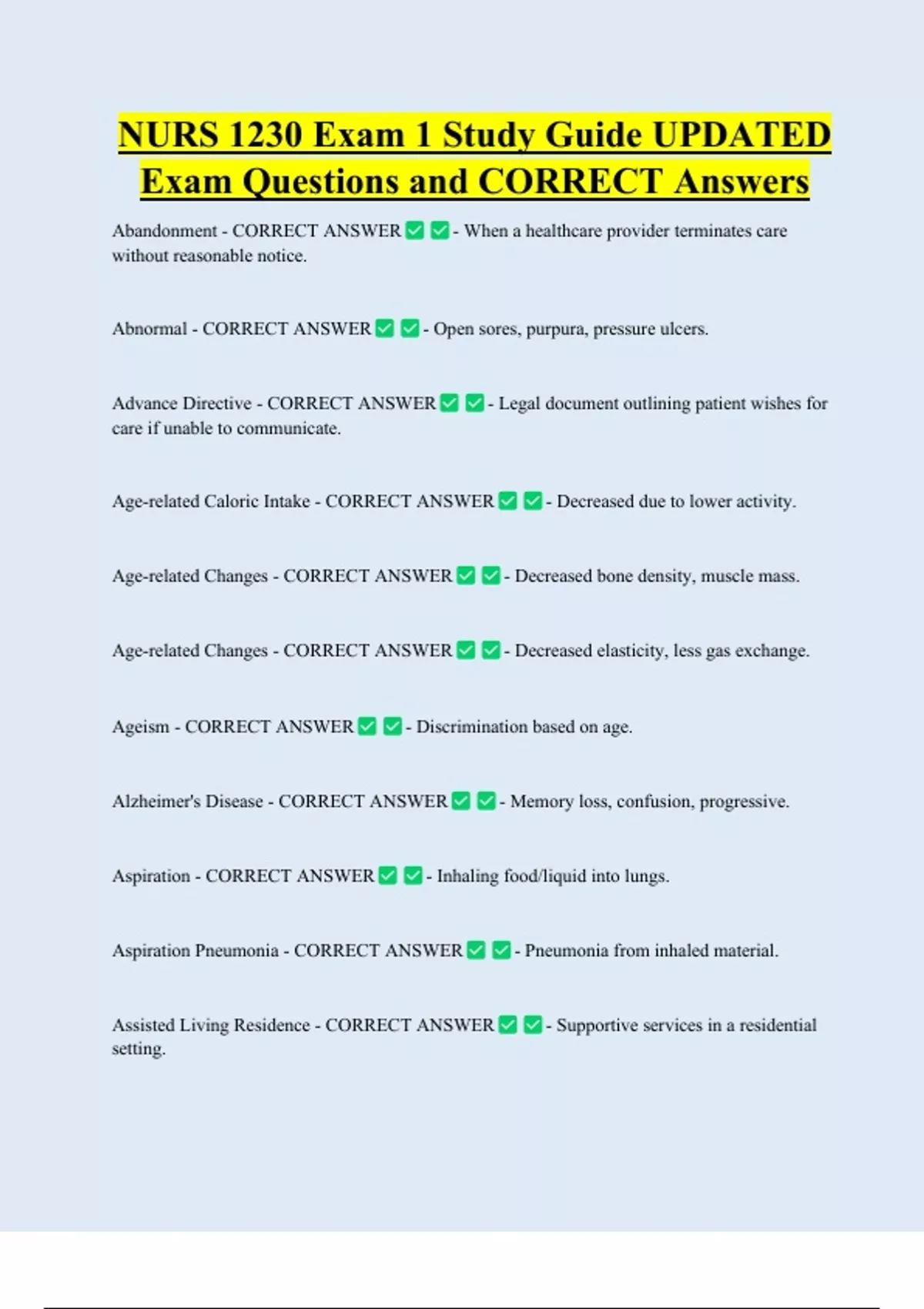 NURS 1230 Exam 1 Study Guide UPDATED Exam Questions and CORRECT Answers

Abandonment - CORRECT ANSWER ☑ ☑ - When a healthcare provider terminates care without reasonable notice.

Abnormal - CORRECT ANSWER ☑ ☑ - Open sores, purpura, pressure ulcers.

Advance Directive - CORRECT ANSWER ☑ ☑ - Legal document outlining patient wishes for care if unable to communicate.

Age-related Caloric Intake - CORRECT ANSWER ☑ ☑ - Decreased due to lower activity.

Age-related Changes - CORRECT ANSWER ☑ ☑ - Decreased bone density, muscle mass.

Age-related Changes - CORRECT ANSWER ☑ ☑ - Decreased elasticity, less gas exchange.

Ageism - CORRECT ANSWER ☑ ☑ - Discrimination based on age.

Alzheimer's Disease - CORRECT ANSWER ☑ ☑ - Memory loss, confusion, progressive.

Aspiration - CORRECT ANSWER ☑ ☑ - Inhaling food/liquid into lungs.

Aspiration Pneumonia - CORRECT ANSWER ☑ ☑ - Pneumonia from inhaled material.

Assisted Living Residence - CORRECT ANSWER ☑ ☑ - Supportive services in a residential setting.